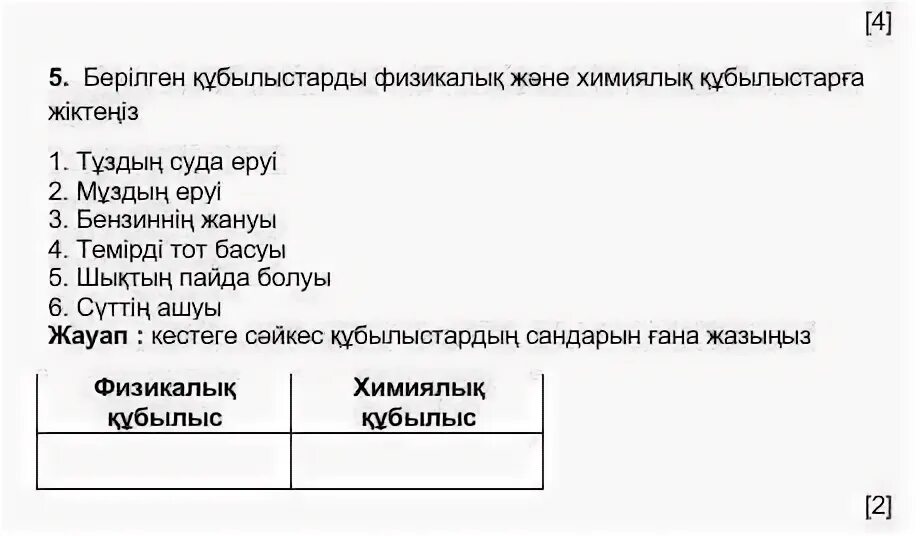 [4]

5. Берілген құбылыстарды физикалық және химиялық құбылыстарға жіктеңіз

1. Тұздың суда еруі
2. Мұздың еруі
3. Бензиннің жануы
4. Темірді тот басуы
5. Шықтың пайда болуы
6. Сүттің ашуы
Жауап : кестеге сәйкес құбылыстардың сандарын ғана жазыңыз

| Физикалық құбылыс | Химиялық құбылыс |
|---|---|
|  |  |

[2]